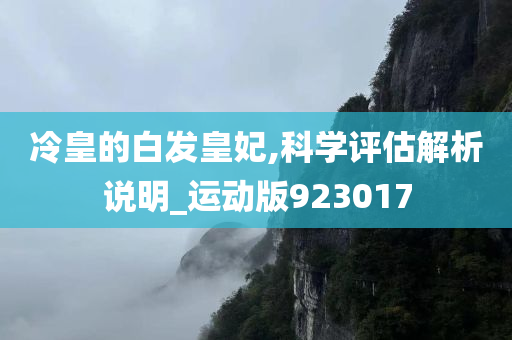 冷皇的白发皇妃,科学评估解析说明_运动版923017